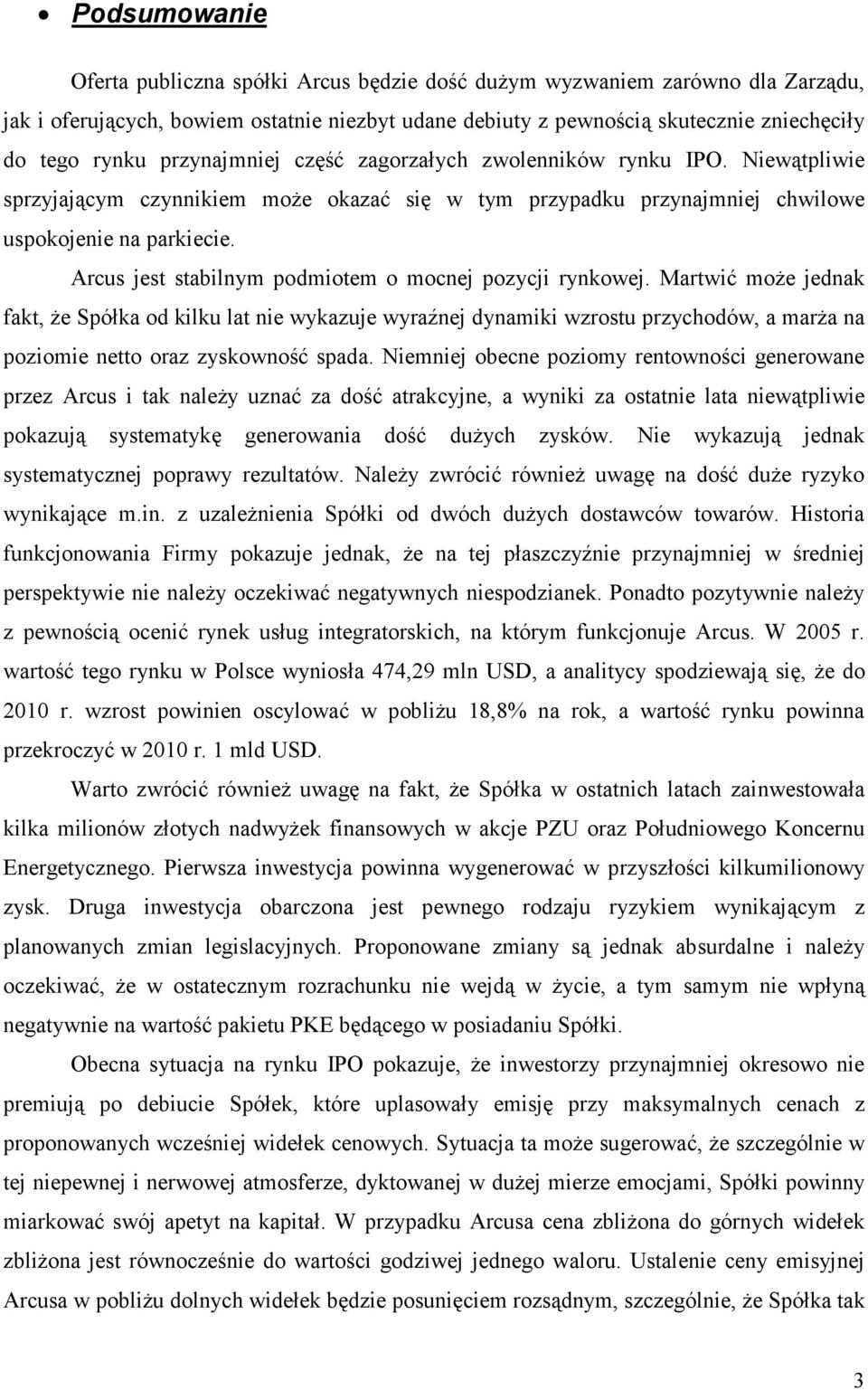 • Podsumowanie

Oferta publiczna spółki Arcus będzie dość dużym wyzwaniem zarówno dla Zarządu, jak i oferujących, bowiem ostatnie niezbyt udane debiuty z pewnością skutecznie zniechęciły do tego rynku przynajmniej część zagorzałych zwolenników rynku IPO. Niewątpliwie sprzyjającym czynnikiem może okazać się w tym przypadku przynajmniej chwilowe uspokojenie na parkiecie.

Arcus jest stabilnym podmiotem o mocnej pozycji rynkowej. Martwić może jednak fakt, że Spółka od kilku lat nie wykazuje wyraźnej dynamiki wzrostu przychodów, a marża na poziomie netto oraz zyskowność spada. Niemniej obecne poziomy rentowności generowane przez Arcus i tak należy uznać za dość atrakcyjne, a wyniki za ostatnie lata niewątpliwie pokazują systematykę generowania dość dużych zysków. Nie wykazują jednak systematycznej poprawy rezultatów. Należy zwrócić również uwagę na dość duże ryzyko wynikające m.in. z uzależnienia Spółki od dwóch dużych dostawców towarów. Historia funkcjonowania Firmy pokazuje jednak, że na tej płaszczyźnie przynajmniej w średniej perspektywie nie należy oczekiwać negatywnych niespodzianek. Ponadto pozytywnie należy z pewnością ocenić rynek usług integratorskich, na którym funkcjonuje Arcus. W 2005 r. wartość tego rynku w Polsce wyniosła 474,29 mln USD, a analitycy spodziewają się, że do 2010 r. wzrost powinien oscylować w pobliżu 18,8% na rok, a wartość rynku powinna przekroczyć w 2010 r. 1 mld USD.

Warto zwrócić również uwagę na fakt, że Spółka w ostatnich latach zainwestowała kilka milionów złotych nadwyżek finansowych w akcje PZU oraz Południowego Koncernu Energetycznego. Pierwsza inwestycja powinna wygenerować w przyszłości kilkumilionowy zysk. Druga inwestycja obarczona jest pewnego rodzaju ryzykiem wynikającym z planowanych zmian legislacyjnych. Proponowane zmiany są jednak absurdalne i należy oczekiwać, że w ostatecznym rozrachunku nie wejdą w życie, a tym samym nie wpłyną negatywnie na wartość pakietu PKE będącego w posiadaniu Spółki.

Obecna sytuacja na rynku IPO pokazuje, że inwestorzy przynajmniej okresowo nie premiują po debiucie Spółek, które uplasowały emisję przy maksymalnych cenach z proponowanych wcześniej widełek cenowych. Sytuacja ta może sugerować, że szczególnie w tej niepewnej i nerwowej atmosferze, dyktowanej w dużej mierze emocjami, Spółki powinny miarkować swój apetyt na kapitał. W przypadku Arcusa cena zbliżona do górnych widełek zbliżona jest równocześnie do wartości godziwej jednego waloru. Ustalenie ceny emisyjnej Arcusa w pobliżu dolnych widełek będzie posunięciem rozsądnym, szczególnie, że Spółka tak

3